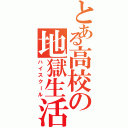 とある高校の地獄生活
ハイスクール